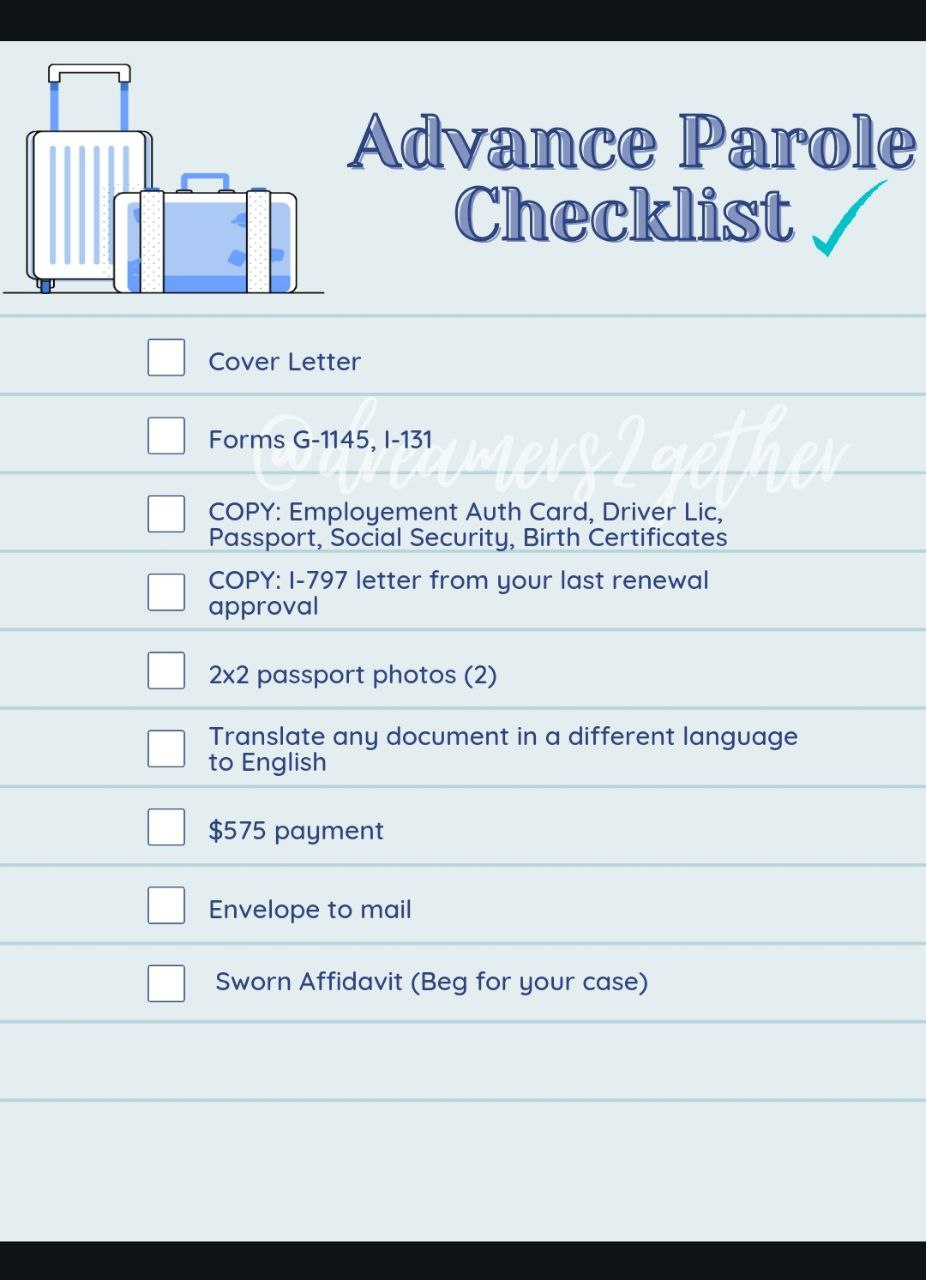 Advance Parole Checklist ✓

☐ Cover Letter

☐ Forms G-1145, I-131

☐ COPY: Employement Auth Card, Driver Lic, Passport, Social Security, Birth Certificates

☐ COPY: I-797 letter from your last renewal approval

☐ 2x2 passport photos (2)

☐ Translate any document in a different language to English

☐ $575 payment

☐ Envelope to mail

☐ Sworn Affidavit (Beg for your case)

@dreamers2gether